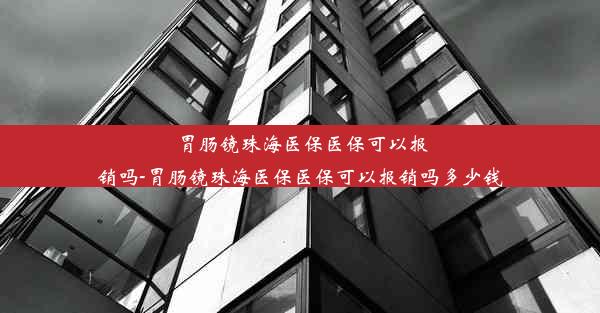 胃肠镜珠海医保医保可以报销吗-胃肠镜珠海医保医保可以报销吗多少钱